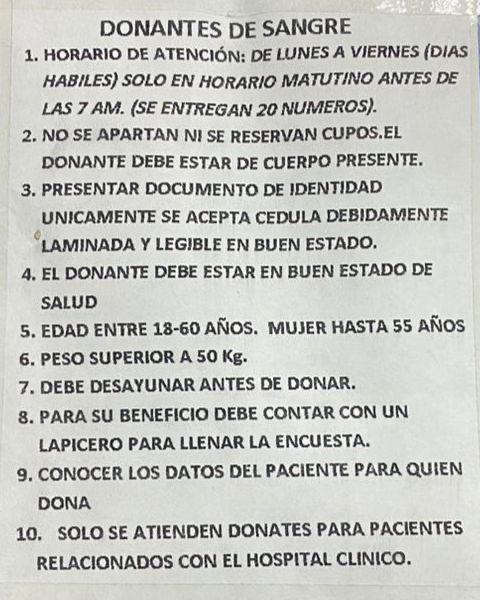 DONANTES DE SANGRE

1. HORARIO DE ATENCIÓN: DE LUNES A VIERNES (DIAS HABILES) SOLO EN HORARIO MATUTINO ANTES DE LAS 7 AM. (SE ENTREGAN 20 NUMEROS).

2. NO SE APARTAN NI SE RESERVAN CUPOS.EL DONANTE DEBE ESTAR DE CUERPO PRESENTE.

3. PRESENTAR DOCUMENTO DE IDENTIDAD UNICAMENTE SE ACEPTA CEDULA DEBIDAMENTE LAMINADA Y LEGIBLE EN BUEN ESTADO.

4. EL DONANTE DEBE ESTAR EN BUEN ESTADO DE SALUD

5. EDAD ENTRE 18-60 AÑOS. MUJER HASTA 55 AÑOS

6. PESO SUPERIOR A 50 Kg.

7. DEBE DESAYUNAR ANTES DE DONAR.

8. PARA SU BENEFICIO DEBE CONTAR CON UN LAPICERO PARA LLENAR LA ENCUESTA.

9. CONOCER LOS DATOS DEL PACIENTE PARA QUIEN DONA

10. SOLO SE ATIENDEN DONATES PARA PACIENTES RELACIONADOS CON EL HOSPITAL CLINICO.